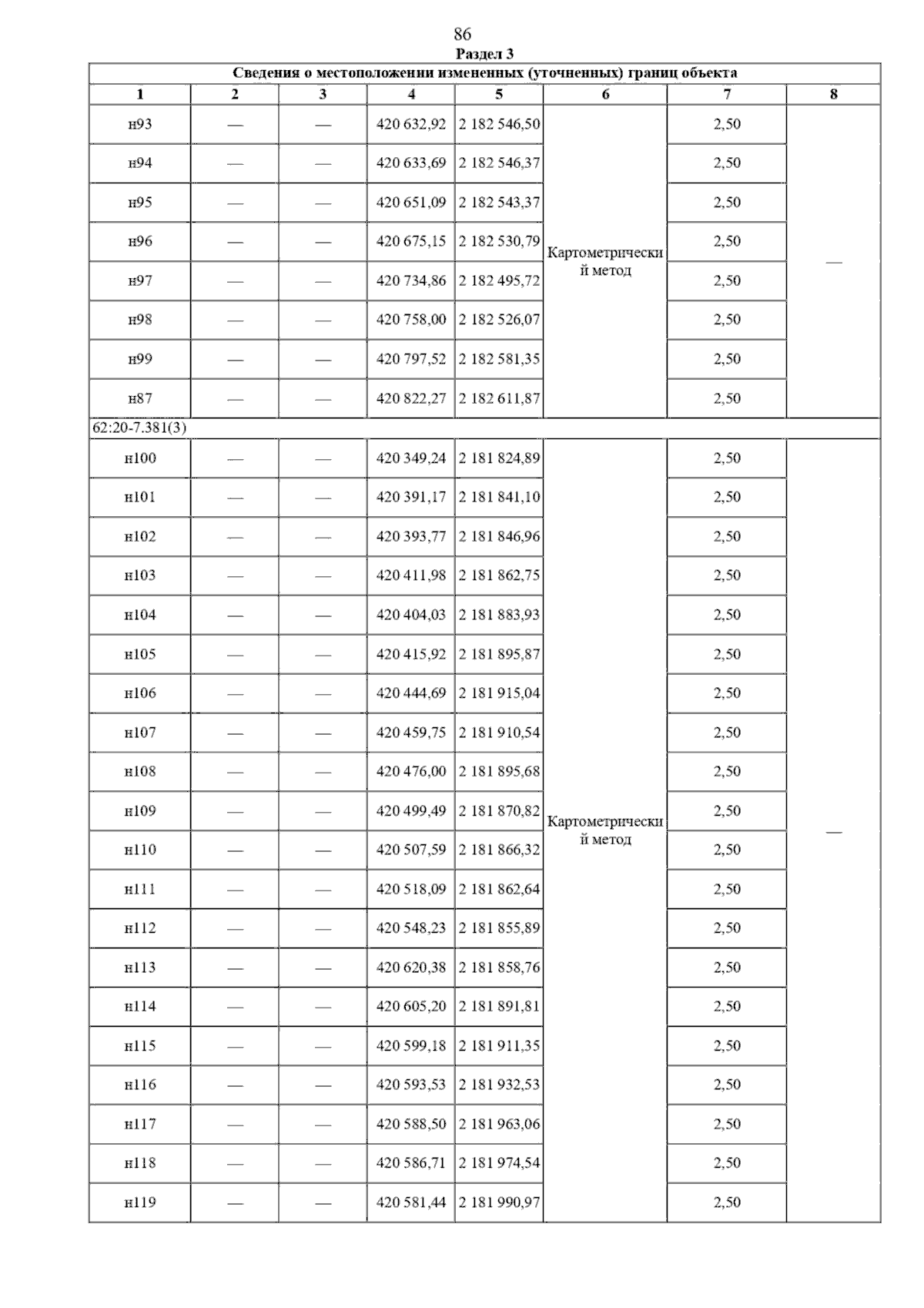 86

Раздел 3

Сведения о местоположении измененных (уточненных) границ объекта

| 1 | 2 | 3 | 4 | 5 | 6 | 7 | 8 |
|---|---|---|---|---|---|---|---|
| н93 | — | — | 420 632,92 | 2 182 546,50 | Картометрический метод | 2,50 | — |
| н94 | — | — | 420 633,69 | 2 182 546,37 | | 2,50 | |
| н95 | — | — | 420 651,09 | 2 182 543,37 | | 2,50 | |
| н96 | — | — | 420 675,15 | 2 182 530,79 | | 2,50 | |
| н97 | — | — | 420 734,86 | 2 182 495,72 | | 2,50 | |
| н98 | — | — | 420 758,00 | 2 182 526,07 | | 2,50 | |
| н99 | — | — | 420 797,52 | 2 182 581,35 | | 2,50 | |
| н87 | — | — | 420 822,27 | 2 182 611,87 | | 2,50 | |
| 62:20-7.381(3) | | | | | | | |
| н100 | — | — | 420 349,24 | 2 181 824,89 | Картометрический метод | 2,50 | — |
| н101 | — | — | 420 391,17 | 2 181 841,10 | | 2,50 | |
| н102 | — | — | 420 393,77 | 2 181 846,96 | | 2,50 | |
| н103 | — | — | 420 411,98 | 2 181 862,75 | | 2,50 | |
| н104 | — | — | 420 404,03 | 2 181 883,93 | | 2,50 | |
| н105 | — | — | 420 415,92 | 2 181 895,87 | | 2,50 | |
| н106 | — | — | 420 444,69 | 2 181 915,04 | | 2,50 | |
| н107 | — | — | 420 459,75 | 2 181 910,54 | | 2,50 | |
| н108 | — | — | 420 476,00 | 2 181 895,68 | | 2,50 | |
| н109 | — | — | 420 499,49 | 2 181 870,82 | | 2,50 | |
| н110 | — | — | 420 507,59 | 2 181 866,32 | | 2,50 | |
| н111 | — | — | 420 518,09 | 2 181 862,64 | | 2,50 | |
| н112 | — | — | 420 548,23 | 2 181 855,89 | | 2,50 | |
| н113 | — | — | 420 620,38 | 2 181 858,76 | | 2,50 | |
| н114 | — | — | 420 605,20 | 2 181 891,81 | | 2,50 | |
| н115 | — | — | 420 599,18 | 2 181 911,35 | | 2,50 | |
| н116 | — | — | 420 593,53 | 2 181 932,53 | | 2,50 | |
| н117 | — | — | 420 588,50 | 2 181 963,06 | | 2,50 | |
| н118 | — | — | 420 586,71 | 2 181 974,54 | | 2,50 | |
| н119 | — | — | 420 581,44 | 2 181 990,97 | | 2,50 | |